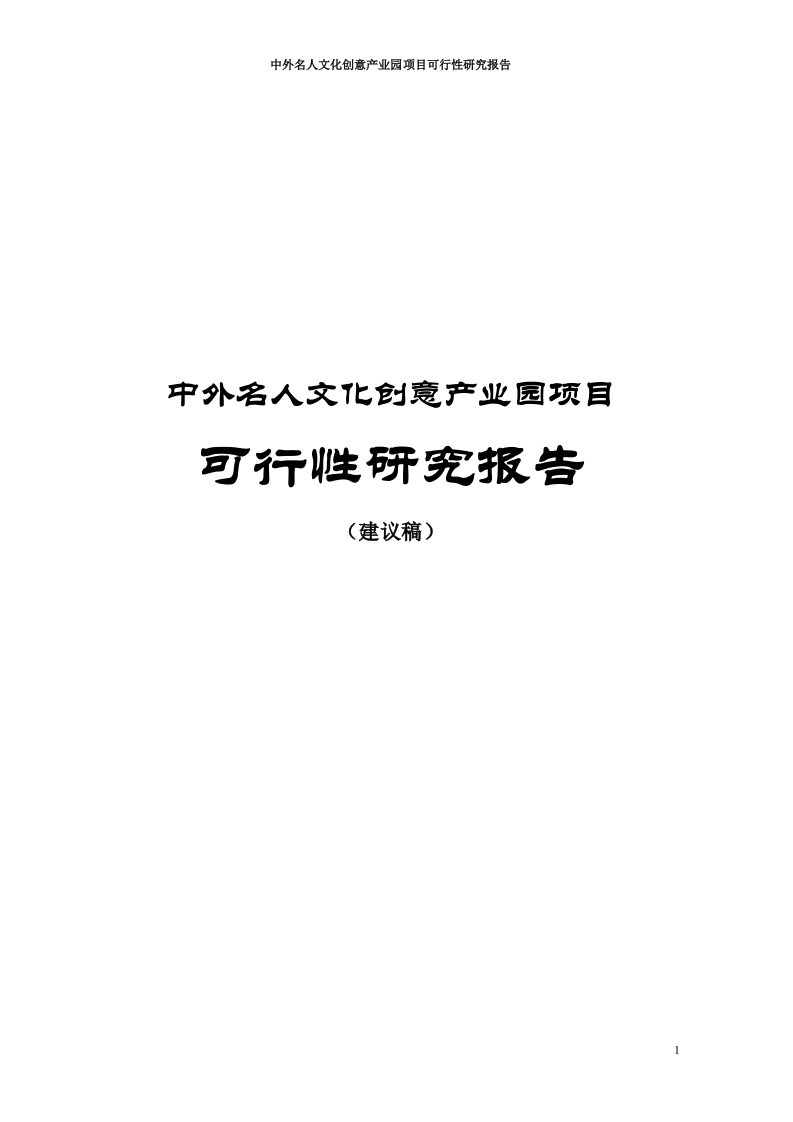 中外名人文化创意产业园项目可行性研究报告

中外名人文化创意产业园项目

可行性研究报告

（建议稿）

1